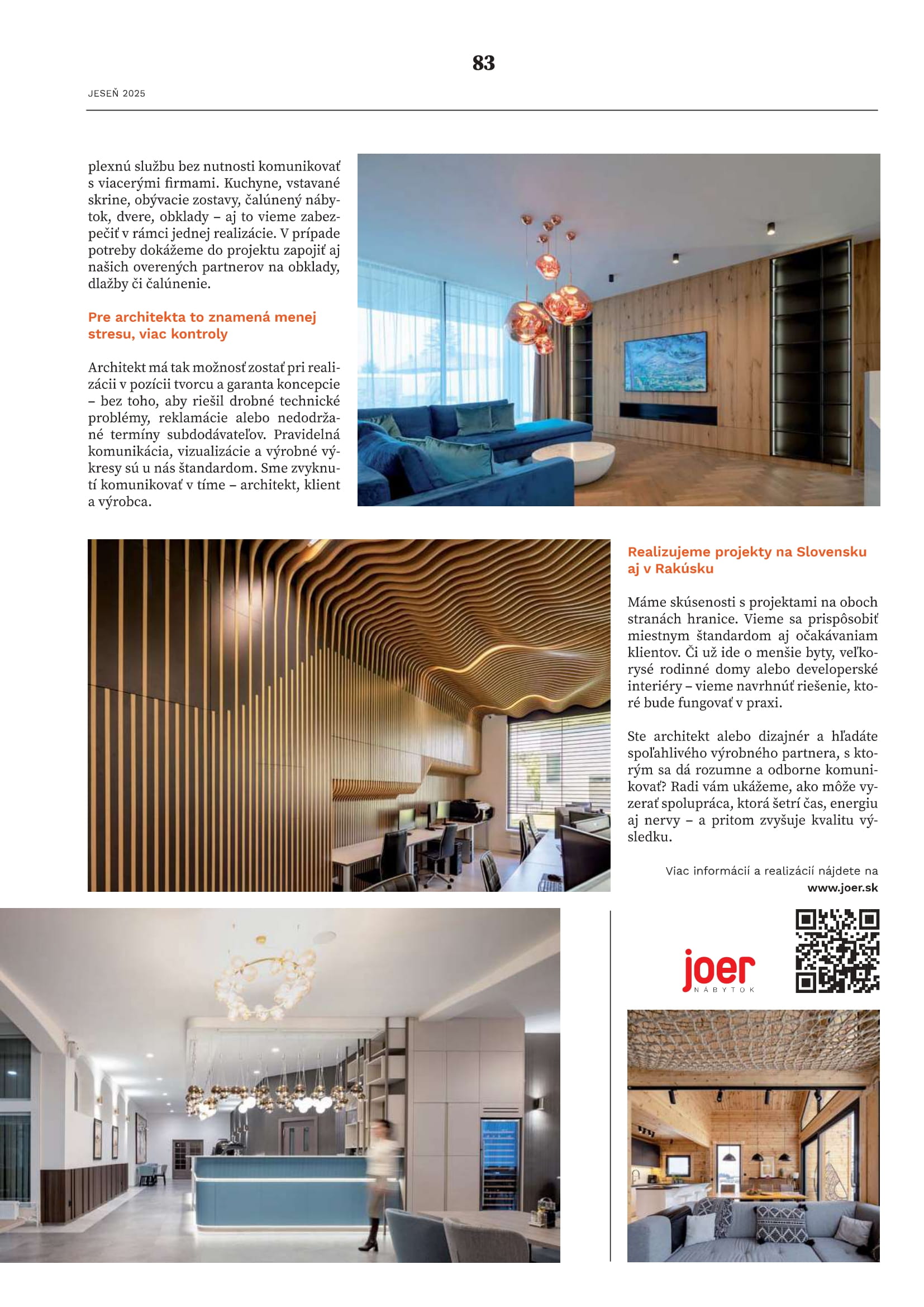 83

JESEŇ 2025

plexnú službu bez nutnosti komunikovať s viacerými firmami. Kuchyne, vstavané skrine, obývacie zostavy, čalúnený nábytok, dvere, obklady – aj to vieme zabezpečiť v rámci jednej realizácie. V prípade potreby dokážeme do projektu zapojiť aj našich overených partnerov na obklady, dlažby či čalúnenie.

Pre architekta to znamená menej stresu, viac kontroly

Architekt má tak možnosť zostať pri realizácii v pozícii tvorcu a garanta koncepcie – bez toho, aby riešil drobné technické problémy, reklamácie alebo nedodržané termíny subdodávateľov. Pravidelná komunikácia, vizualizácie a výrobné výkresy sú u nás štandardom. Sme zvyknutí komunikovať v tíme – architekt, klient a výrobca.

Realizujeme projekty na Slovensku aj v Rakúsku

Máme skúsenosti s projektami na oboch stranách hranice. Vieme sa prispôsobiť miestnym štandardom aj očakávaniam klientov. Či už ide o menšie byty, veľkorysé rodinné domy alebo developerské interiéry – vieme navrhnúť riešenie, ktoré bude fungovať v praxi.

Ste architekt alebo dizajnér a hľadáte spoľahlivého výrobného partnera, s ktorým sa dá rozumne a odborne komunikovať? Radi vám ukážeme, ako môže vyzerať spolupráca, ktorá šetrí čas, energiu aj nervy – a pritom zvyšuje kvalitu výsledku.

Viac informácií a realizácií nájdete na www.joer.sk

joer NÁBYTOK